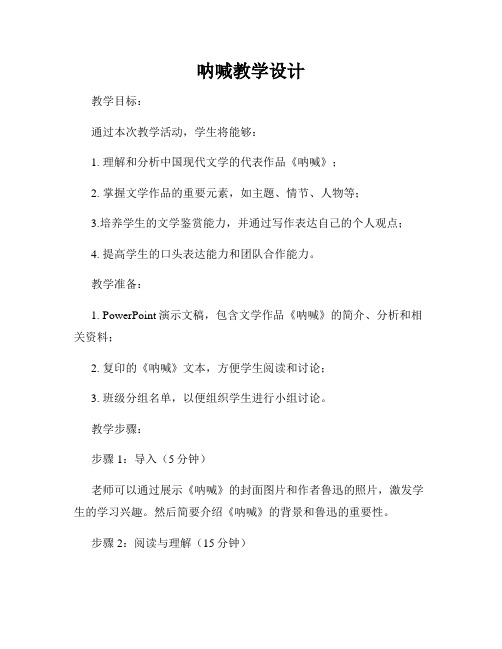 呐喊教学设计

教学目标：

通过本次教学活动，学生将能够：

1. 理解和分析中国现代文学的代表作品《呐喊》；

2. 掌握文学作品的重要元素，如主题、情节、人物等；

3.培养学生的文学鉴赏能力，并通过写作表达自己的个人观点；

4. 提高学生的口头表达能力和团队合作能力。

教学准备：

1. PowerPoint 演示文稿，包含文学作品《呐喊》的简介、分析和相关资料；

2. 复印的《呐喊》文本，方便学生阅读和讨论；

3. 班级分组名单，以便组织学生进行小组讨论。

教学步骤：

步骤 1：导入（5 分钟）

老师可以通过展示《呐喊》的封面图片和作者鲁迅的照片，激发学生的学习兴趣。然后简要介绍《呐喊》的背景和鲁迅的重要性。

步骤 2：阅读与理解（15 分钟）